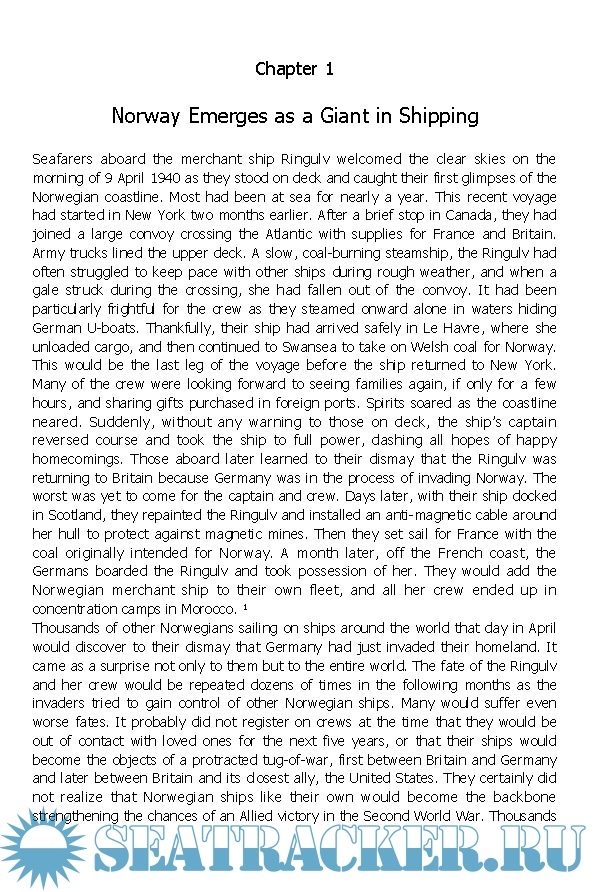 Chapter 1

Norway Emerges as a Giant in Shipping

Seafarers aboard the merchant ship Ringulv welcomed the clear skies on the morning of 9 April 1940 as they stood on deck and caught their first glimpses of the Norwegian coastline. Most had been at sea for nearly a year. This recent voyage had started in New York two months earlier. After a brief stop in Canada, they had joined a large convoy crossing the Atlantic with supplies for France and Britain. Army trucks lined the upper deck. A slow, coal-burning steamship, the Ringulv had often struggled to keep pace with other ships during rough weather, and when a gale struck during the crossing, she had fallen out of the convoy. It had been particularly frightful for the crew as they steamed onward alone in waters hiding German U-boats. Thankfully, their ship had arrived safely in Le Havre, where she unloaded cargo, and then continued to Swansea to take on Welsh coal for Norway. This would be the last leg of the voyage before the ship returned to New York. Many of the crew were looking forward to seeing families again, if only for a few hours, and sharing gifts purchased in foreign ports. Spirits soared as the coastline neared. Suddenly, without any warning to those on deck, the ship's captain reversed course and took the ship to full power, dashing all hopes of happy homecomings. Those aboard later learned to their dismay that the Ringulv was returning to Britain because Germany was in the process of invading Norway. The worst was yet to come for the captain and crew. Days later, with their ship docked in Scotland, they repainted the Ringulv and installed an anti-magnetic cable around her hull to protect against magnetic mines. Then they set sail for France with the coal originally intended for Norway. A month later, off the French coast, the Germans boarded the Ringulv and took possession of her. They would add the Norwegian merchant ship to their own fleet, and all her crew ended up in concentration camps in Morocco. ¹
Thousands of other Norwegians sailing on ships around the world that day in April would discover to their dismay that Germany had just invaded their homeland. It came as a surprise not only to them but to the entire world. The fate of the Ringulv and her crew would be repeated dozens of times in the following months as the invaders tried to gain control of other Norwegian ships. Many would suffer even worse fates. It probably did not register on crews at the time that they would be out of contact with loved ones for the next five years, or that their ships would become the objects of a protracted tug-of-war, first between Britain and Germany and later between Britain and its closest ally, the United States. They certainly did not realize that Norwegian ships like their own would become the backbone strengthening the chances of an Allied victory in the Second World War. Thousands

SEATRACKER.RU